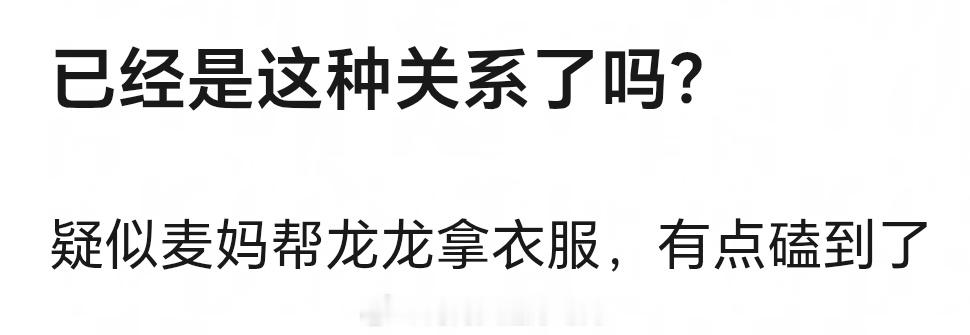 已经是这种关系了吗?

疑似麦妈帮龙龙拿衣服，有点磕到了